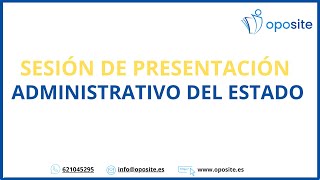 oposite

SESIÓN DE PRESENTACIÓN
ADMINISTRATIVO DEL ESTADO

621045295 info@oposite.es www.oposite.es